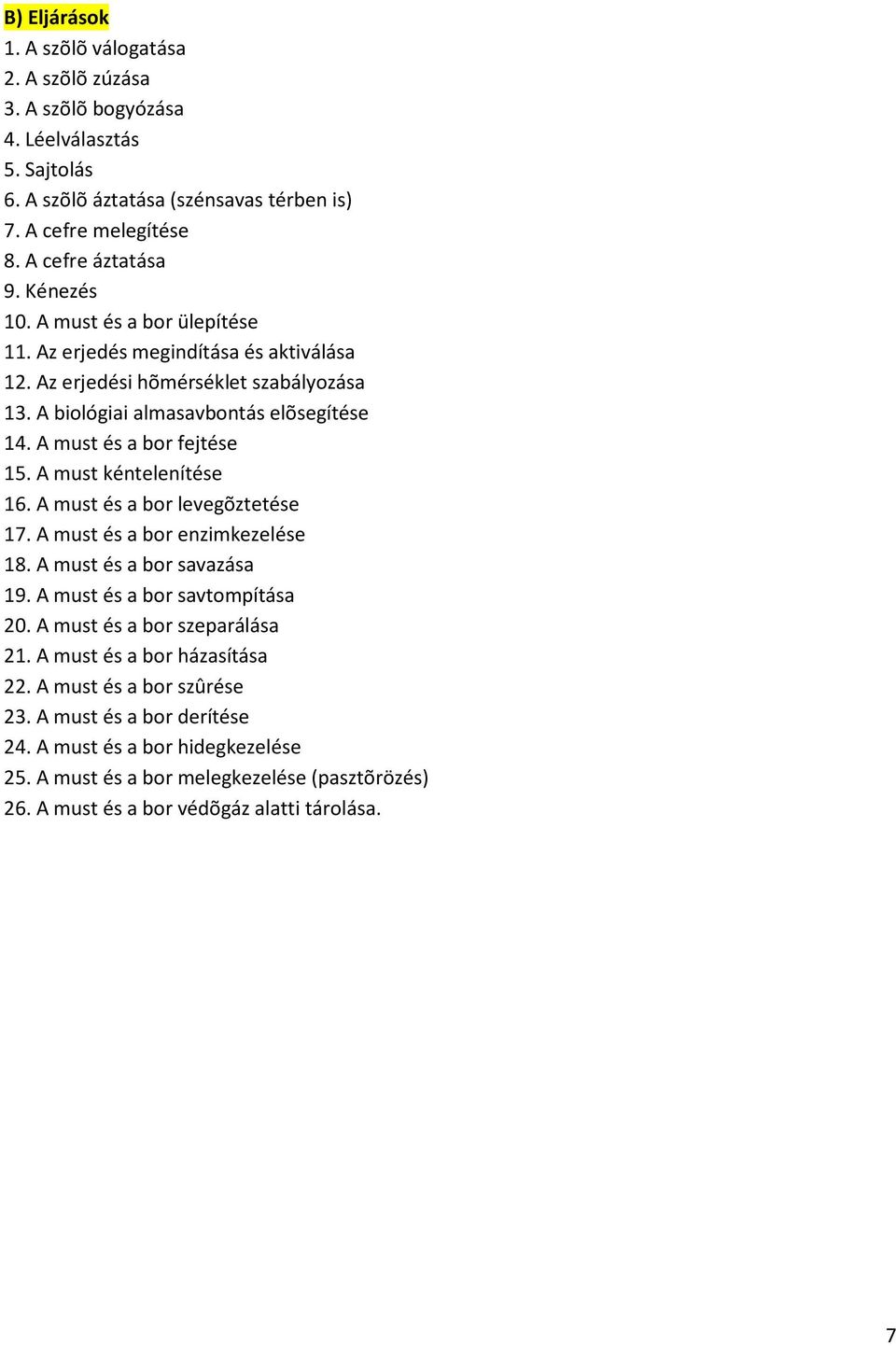 B) Eljárások
1. A szõlõ válogatása
2. A szõlõ zúzása
3. A szõlõ bogyózása
4. Léelválasztás
5. Sajtolás
6. A szõlõ áztatása (szénsavas térben is)
7. A cefre melegítése
8. A cefre áztatása
9. Kénezés
10. A must és a bor ülepítése
11. Az erjedés megindítása és aktiválása
12. Az erjedési hõmérséklet szabályozása
13. A biológiai almasavbontás elõsegítése
14. A must és a bor fejtése
15. A must kéntelenítése
16. A must és a bor levegõztetése
17. A must és a bor enzimkezelése
18. A must és a bor savazása
19. A must és a bor savtompítása
20. A must és a bor szeparálása
21. A must és a bor házasítása
22. A must és a bor szûrése
23. A must és a bor derítése
24. A must és a bor hidegkezelése
25. A must és a bor melegkezelése (pasztõrözés)
26. A must és a bor védõgáz alatti tárolása.

7